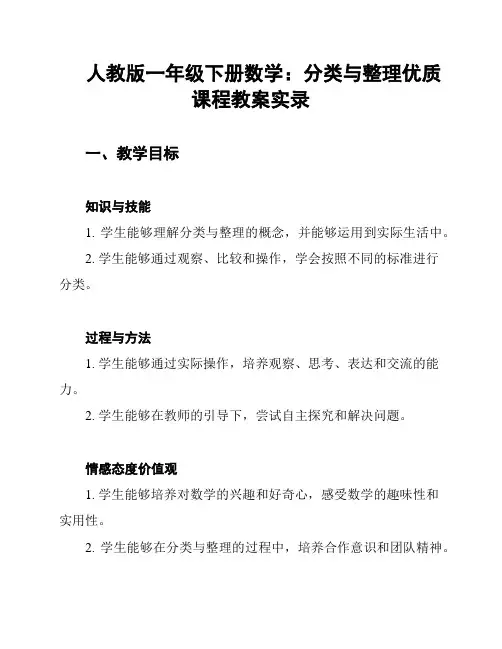 人教版一年级下册数学：分类与整理优质课程教案实录

一、教学目标

知识与技能

1. 学生能够理解分类与整理的概念，并能够运用到实际生活中。

2. 学生能够通过观察、比较和操作，学会按照不同的标准进行分类。

过程与方法

1. 学生能够通过实际操作，培养观察、思考、表达和交流的能力。

2. 学生能够在教师的引导下，尝试自主探究和解决问题。

情感态度价值观

1. 学生能够培养对数学的兴趣和好奇心，感受数学的趣味性和实用性。

2. 学生能够在分类与整理的过程中，培养合作意识和团队精神。